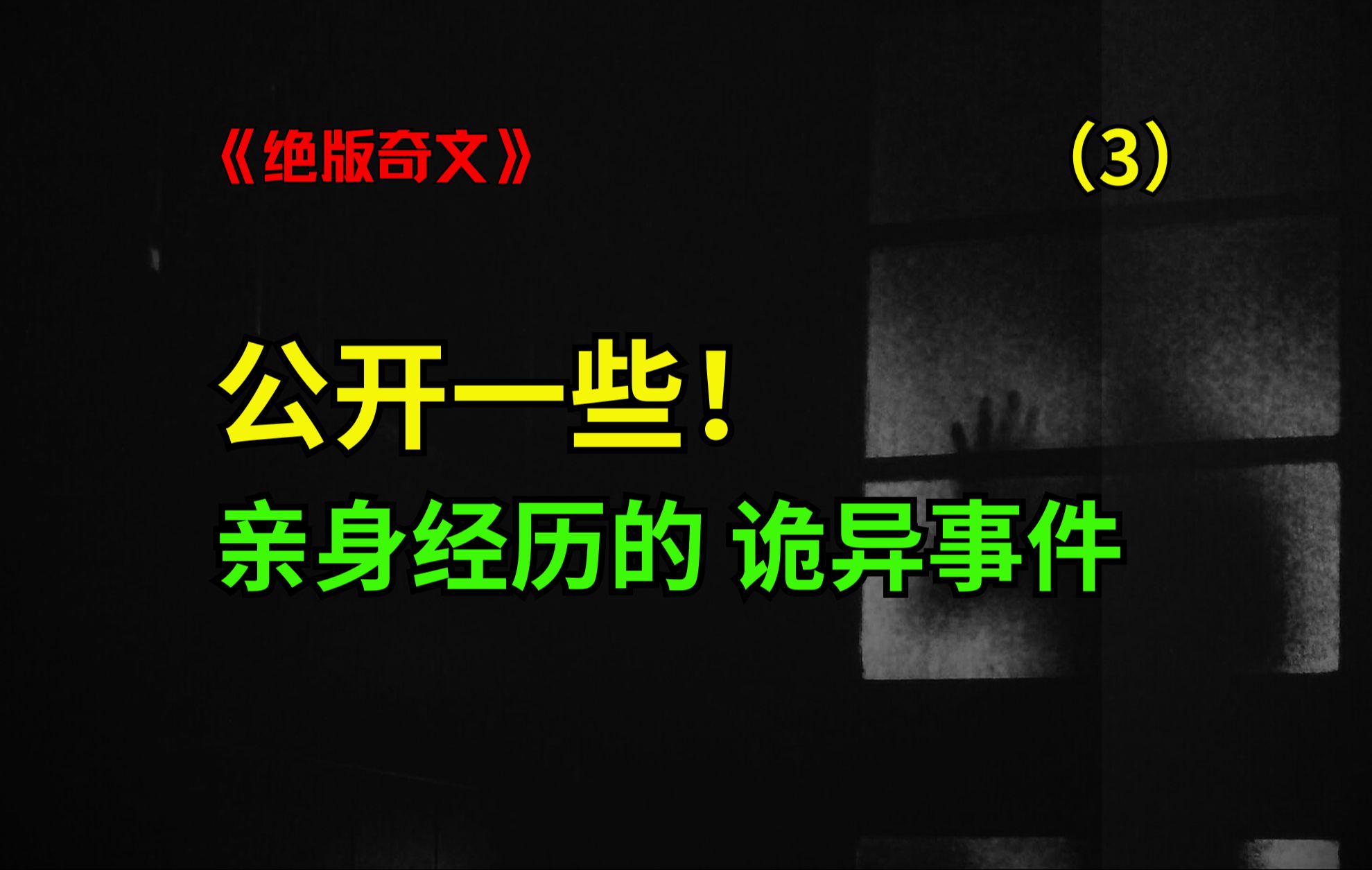 《绝版奇文》

（3）

公开一些！

亲身经历的 诡异事件